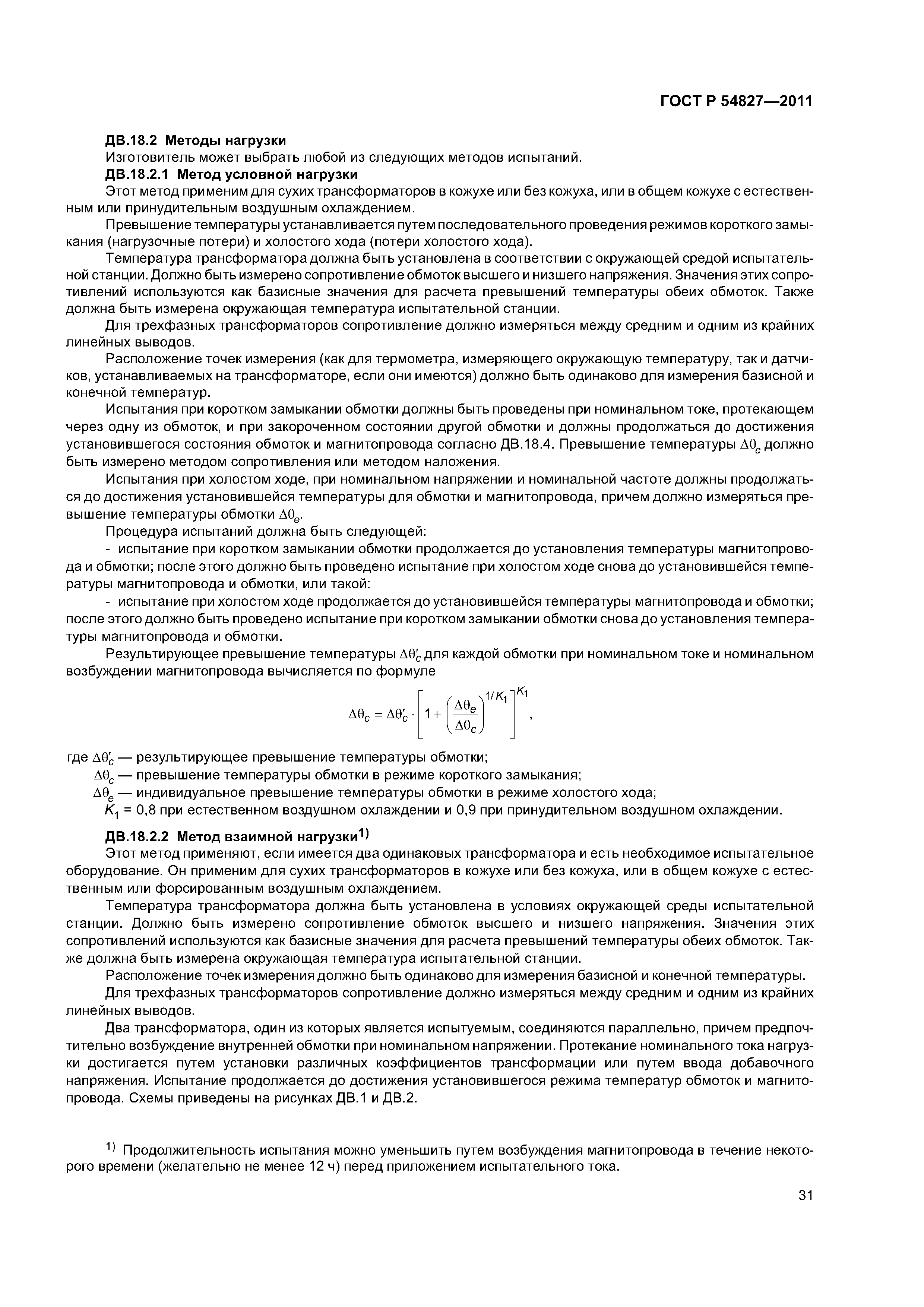 ГОСТ Р 54827—2011

ДВ.18.2 Методы нагрузки

Изготовитель может выбрать любой из следующих методов испытаний.

ДВ.18.2.1 Метод условной нагрузки

Этот метод применим для сухих трансформаторов в кожухе или без кожуха, или в общем кожухе с естественным или принудительным воздушным охлаждением.

Превышение температуры устанавливается путем последовательного проведения режимов короткого замыкания (нагрузочные потери) и холостого хода (потери холостого хода).

Температура трансформатора должна быть установлена в соответствии с окружающей средой испытательной станции. Должно быть измерено сопротивление обмоток высшего и низшего напряжения. Значения этих сопротивлений используются как базисные значения для расчета превышений температуры обеих обмоток. Также должна быть измерена окружающая температура испытательной станции.

Для трехфазных трансформаторов сопротивление должно измеряться между средним и одним из крайних линейных выводов.

Расположение точек измерения (как для термометра, измеряющего окружающую температуру, так и датчиков, устанавливаемых на трансформаторе, если они имеются) должно быть одинаково для измерения базисной и конечной температур.

Испытания при коротком замыкании обмотки должны быть проведены при номинальном токе, протекающем через одну из обмоток, и при закороченном состоянии другой обмотки и должны продолжаться до достижения установившегося состояния обмоток и магнитопровода согласно ДВ.18.4. Превышение температуры $\Delta\theta_c$ должно быть измерено методом сопротивления или методом наложения.

Испытания при холостом ходе, при номинальном напряжении и номинальной частоте должны продолжаться до достижения установившейся температуры для обмотки и магнитопровода, причем должно измеряться превышение температуры обмотки $\Delta\theta_e$.

Процедура испытаний должна быть следующей:

- испытание при коротком замыкании обмотки продолжается до установления температуры магнитопровода и обмотки; после этого должно быть проведено испытание при холостом ходе снова до установившейся температуры магнитопровода и обмотки, или такой:

- испытание при холостом ходе продолжается до установившейся температуры магнитопровода и обмотки; после этого должно быть проведено испытание при коротком замыкании обмотки снова до установления температуры магнитопровода и обмотки.

Результирующее превышение температуры $\Delta\theta'_c$ для каждой обмотки при номинальном токе и номинальном возбуждении магнитопровода вычисляется по формуле

$\Delta\theta_c = \Delta\theta'_c \cdot \left[1 + \left(\frac{\Delta\theta_e}{\Delta\theta_c}\right)^{1/K_1}\right]^{K_1}$,

где $\Delta\theta'_c$ — результирующее превышение температуры обмотки;

$\Delta\theta_c$ — превышение температуры обмотки в режиме короткого замыкания;

$\Delta\theta_e$ — индивидуальное превышение температуры обмотки в режиме холостого хода;

$K_1$ = 0,8 при естественном воздушном охлаждении и 0,9 при принудительном воздушном охлаждении.

ДВ.18.2.2 Метод взаимной нагрузки$^{1)}$

Этот метод применяют, если имеется два одинаковых трансформатора и есть необходимое испытательное оборудование. Он применим для сухих трансформаторов в кожухе или без кожуха, или в общем кожухе с естественным или форсированным воздушным охлаждением.

Температура трансформатора должна быть установлена в условиях окружающей среды испытательной станции. Должно быть измерено сопротивление обмоток высшего и низшего напряжения. Значения этих сопротивлений используются как базисные значения для расчета превышений температуры обеих обмоток. Также должна быть измерена окружающая температура испытательной станции.

Расположение точек измерения должно быть одинаково для измерения базисной и конечной температуры.

Для трехфазных трансформаторов сопротивление должно измеряться между средним и одним из крайних линейных выводов.

Два трансформатора, один из которых является испытуемым, соединяются параллельно, причем предпочтительно возбуждение внутренней обмотки при номинальном напряжении. Протекание номинального тока нагрузки достигается путем установки различных коэффициентов трансформации или путем ввода добавочного напряжения. Испытание продолжается до достижения установившегося режима температур обмоток и магнитопровода. Схемы приведены на рисунках ДВ.1 и ДВ.2.

$^{1)}$ Продолжительность испытания можно уменьшить путем возбуждения магнитопровода в течение некоторого времени (желательно не менее 12 ч) перед приложением испытательного тока.

31